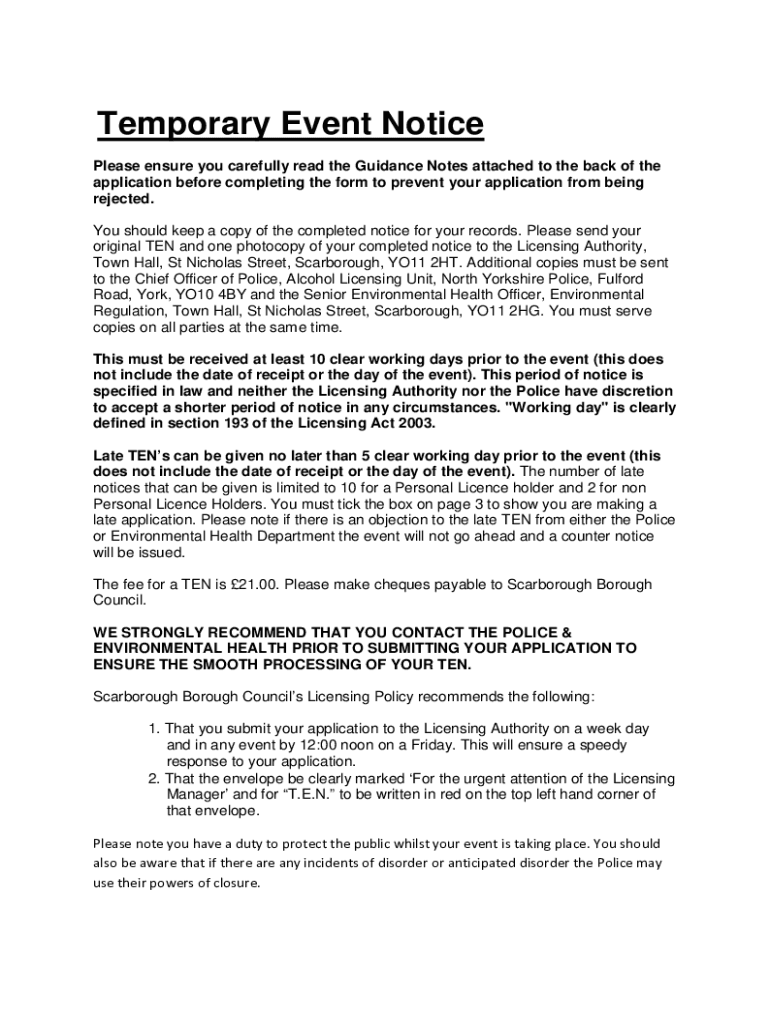 Temporary Event Notice

Please ensure you carefully read the Guidance Notes attached to the back of the application before completing the form to prevent your application from being rejected.

You should keep a copy of the completed notice for your records. Please send your original TEN and one photocopy of your completed notice to the Licensing Authority, Town Hall, St Nicholas Street, Scarborough, YO11 2HT. Additional copies must be sent to the Chief Officer of Police, Alcohol Licensing Unit, North Yorkshire Police, Fulford Road, York, YO10 4BY and the Senior Environmental Health Officer, Environmental Regulation, Town Hall, St Nicholas Street, Scarborough, YO11 2HG. You must serve copies on all parties at the same time.

This must be received at least 10 clear working days prior to the event (this does not include the date of receipt or the day of the event). This period of notice is specified in law and neither the Licensing Authority nor the Police have discretion to accept a shorter period of notice in any circumstances. "Working day" is clearly defined in section 193 of the Licensing Act 2003.

Late TEN's can be given no later than 5 clear working day prior to the event (this does not include the date of receipt or the day of the event). The number of late notices that can be given is limited to 10 for a Personal Licence holder and 2 for non Personal Licence Holders. You must tick the box on page 3 to show you are making a late application. Please note if there is an objection to the late TEN from either the Police or Environmental Health Department the event will not go ahead and a counter notice will be issued.

The fee for a TEN is £21.00. Please make cheques payable to Scarborough Borough Council.

WE STRONGLY RECOMMEND THAT YOU CONTACT THE POLICE & ENVIRONMENTAL HEALTH PRIOR TO SUBMITTING YOUR APPLICATION TO ENSURE THE SMOOTH PROCESSING OF YOUR TEN.

Scarborough Borough Council's Licensing Policy recommends the following:

1. That you submit your application to the Licensing Authority on a week day and in any event by 12:00 noon on a Friday. This will ensure a speedy response to your application.
2. That the envelope be clearly marked 'For the urgent attention of the Licensing Manager' and for "T.E.N." to be written in red on the top left hand corner of that envelope.

Please note you have a duty to protect the public whilst your event is taking place. You should also be aware that if there are any incidents of disorder or anticipated disorder the Police may use their powers of closure.